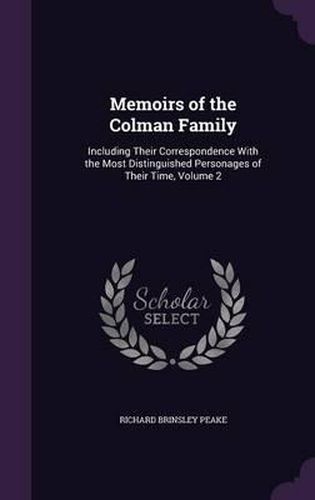 Memoirs of the Colman Family

Including Their Correspondence With the Most Distinguished Personages of Their Time, Volume 2

Scholar SELECT

RICHARD BRINSLEY PEAKE